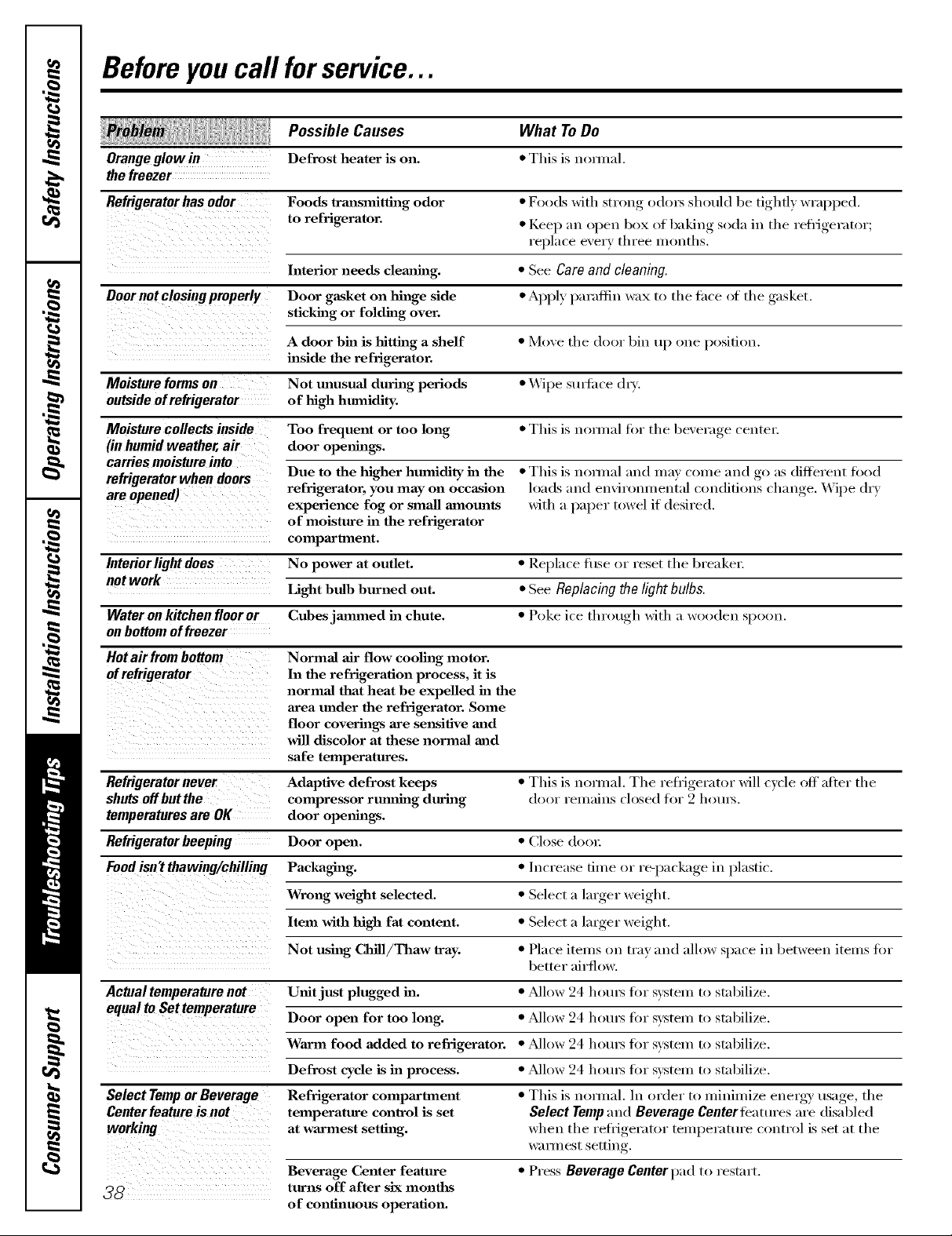 Safety Instructions

Operating Instructions

Installation Instructions

Troubleshooting Tips

Consumer Support

Before you call for service...

| Problem | Possible Causes | What To Do |
|---|---|---|
| Orange glow in the freezer | Defrost heater is on. | • This is normal. |
| Refrigerator has odor | Foods transmitting odor to refrigerator. | • Foods with strong odors should be tightly wrapped. • Keep an open box of baking soda in the refrigerator; replace every three months. |
| | Interior needs cleaning. | • See Care and cleaning. |
| Door not closing properly | Door gasket on hinge side sticking or folding over. | • Apply paraffin wax to the face of the gasket. |
| | A door bin is hitting a shelf inside the refrigerator. | • Move the door bin up one position. |
| Moisture forms on outside of refrigerator | Not unusual during periods of high humidity. | • Wipe surface dry. |
| Moisture collects inside (in humid weather, air carries moisture into refrigerator when doors are opened) | Too frequent or too long door openings. | • This is normal for the beverage center. |
| | Due to the higher humidity in the refrigerator, you may on occasion experience fog or small amounts of moisture in the refrigerator compartment. | • This is normal and may come and go as different food loads and environmental conditions change. Wipe dry with a paper towel if desired. |
| Interior light does not work | No power at outlet. | • Replace fuse or reset the breaker. |
| | Light bulb burned out. | • See Replacing the light bulbs. |
| Water on kitchen floor or on bottom of freezer | Cubes jammed in chute. | • Poke ice through with a wooden spoon. |
| Hot air from bottom of refrigerator | Normal air flow cooling motor. In the refrigeration process, it is normal that heat be expelled in the area under the refrigerator. Some floor coverings are sensitive and will discolor at these normal and safe temperatures. | |
| Refrigerator never shuts off but the temperatures are OK | Adaptive defrost keeps compressor running during door openings. | • This is normal. The refrigerator will cycle off after the door remains closed for 2 hours. |
| Refrigerator beeping | Door open. | • Close door. |
| Food isn't thawing/chilling | Packaging. | • Increase time or re-package in plastic. |
| | Wrong weight selected. | • Select a larger weight. |
| | Item with high fat content. | • Select a larger weight. |
| | Not using Chill/Thaw tray. | • Place items on tray and allow space in between items for better airflow. |
| Actual temperature not equal to Set temperature | Unit just plugged in. | • Allow 24 hours for system to stabilize. |
| | Door open for too long. | • Allow 24 hours for system to stabilize. |
| | Warm food added to refrigerator. | • Allow 24 hours for system to stabilize. |
| | Defrost cycle is in process. | • Allow 24 hours for system to stabilize. |
| Select Temp or Beverage Center feature is not working | Refrigerator compartment temperature control is set at warmest setting. | • This is normal. In order to minimize energy usage, the Select Temp and Beverage Center features are disabled when the refrigerator temperature control is set at the warmest setting. |
| | Beverage Center feature turns off after six months of continuous operation. | • Press Beverage Center pad to restart. |

38